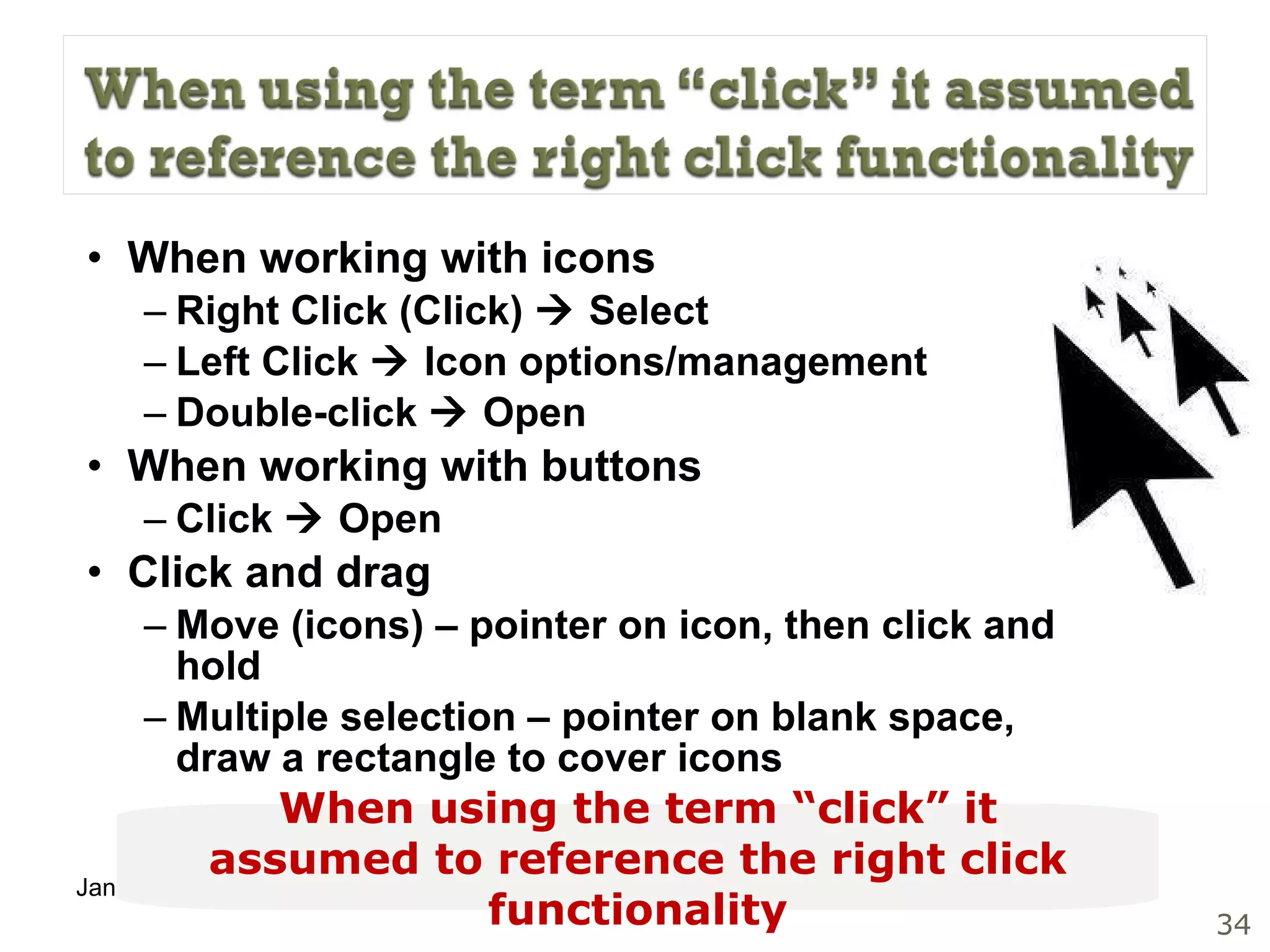 When using the term “click” it assumed to reference the right click functionality

• When working with icons
– Right Click (Click) → Select
– Left Click → Icon options/management
– Double-click → Open
• When working with buttons
– Click → Open
• Click and drag
– Move (icons) – pointer on icon, then click and hold
– Multiple selection – pointer on blank space, draw a rectangle to cover icons

When using the term “click” it assumed to reference the right click functionality

Jan

34